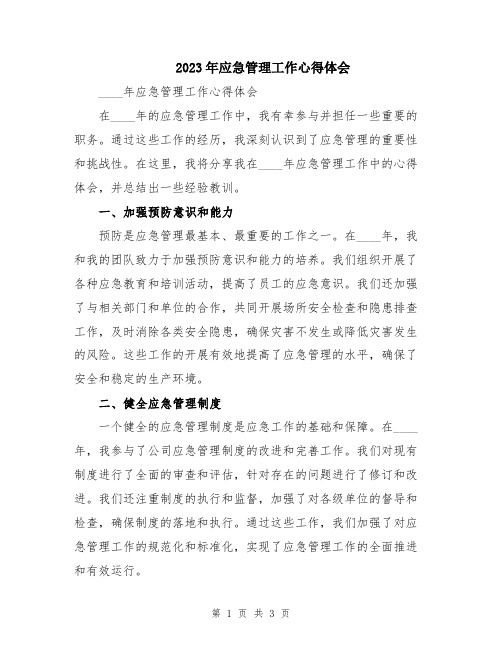 2023年应急管理工作心得体会

____年应急管理工作心得体会

在____年的应急管理工作中，我有幸参与并担任一些重要的职务。通过这些工作的经历，我深刻认识到了应急管理的重要性和挑战性。在这里，我将分享我在____年应急管理工作中的心得体会，并总结出一些经验教训。

一、加强预防意识和能力

预防是应急管理最基本、最重要的工作之一。在____年，我和我的团队致力于加强预防意识和能力的培养。我们组织开展了各种应急教育和培训活动，提高了员工的应急意识。我们还加强了与相关部门和单位的合作，共同开展场所安全检查和隐患排查工作，及时消除各类安全隐患，确保灾害不发生或降低灾害发生的风险。这些工作的开展有效地提高了应急管理的水平，确保了安全和稳定的生产环境。

二、健全应急管理制度

一个健全的应急管理制度是应急工作的基础和保障。在____年，我参与了公司应急管理制度的改进和完善工作。我们对现有制度进行了全面的审查和评估，针对存在的问题进行了修订和改进。我们还注重制度的执行和监督，加强了对各级单位的督导和检查，确保制度的落地和执行。通过这些工作，我们加强了对应急管理工作的规范化和标准化，实现了应急管理工作的全面推进和有效运行。

第 1 页 共 3 页